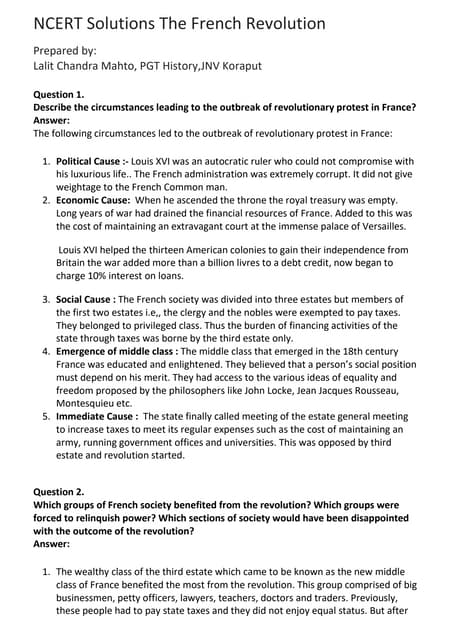 NCERT Solutions The French Revolution

Prepared by:
Lalit Chandra Mahto, PGT History,JNV Koraput

Question 1.
Describe the circumstances leading to the outbreak of revolutionary protest in France?
Answer:
The following circumstances led to the outbreak of revolutionary protest in France:

1. Political Cause :- Louis XVI was an autocratic ruler who could not compromise with his luxurious life.. The French administration was extremely corrupt. It did not give weightage to the French Common man.
2. Economic Cause: When he ascended the throne the royal treasury was empty. Long years of war had drained the financial resources of France. Added to this was the cost of maintaining an extravagant court at the immense palace of Versailles.

Louis XVI helped the thirteen American colonies to gain their independence from Britain the war added more than a billion livres to a debt credit, now began to charge 10% interest on loans.

3. Social Cause : The French society was divided into three estates but members of the first two estates i.e,, the clergy and the nobles were exempted to pay taxes. They belonged to privileged class. Thus the burden of financing activities of the state through taxes was borne by the third estate only.
4. Emergence of middle class : The middle class that emerged in the 18th century France was educated and enlightened. They believed that a person's social position must depend on his merit. They had access to the various ideas of equality and freedom proposed by the philosophers like John Locke, Jean Jacques Rousseau, Montesquieu etc.
5. Immediate Cause : The state finally called meeting of the estate general meeting to increase taxes to meet its regular expenses such as the cost of maintaining an army, running government offices and universities. This was opposed by third estate and revolution started.

Question 2.
Which groups of French society benefited from the revolution? Which groups were forced to relinquish power? Which sections of society would have been disappointed with the outcome of the revolution?
Answer:

1. The wealthy class of the third estate which came to be known as the new middle class of France benefited the most from the revolution. This group comprised of big businessmen, petty officers, lawyers, teachers, doctors and traders. Previously, these people had to pay state taxes and they did not enjoy equal status. But after